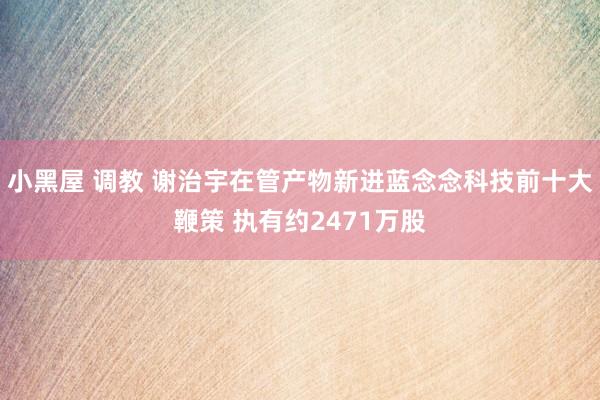 小黑屋 调教 谢治宇在管产物新进蓝念念科技前十大鞭策 执有约2471万股